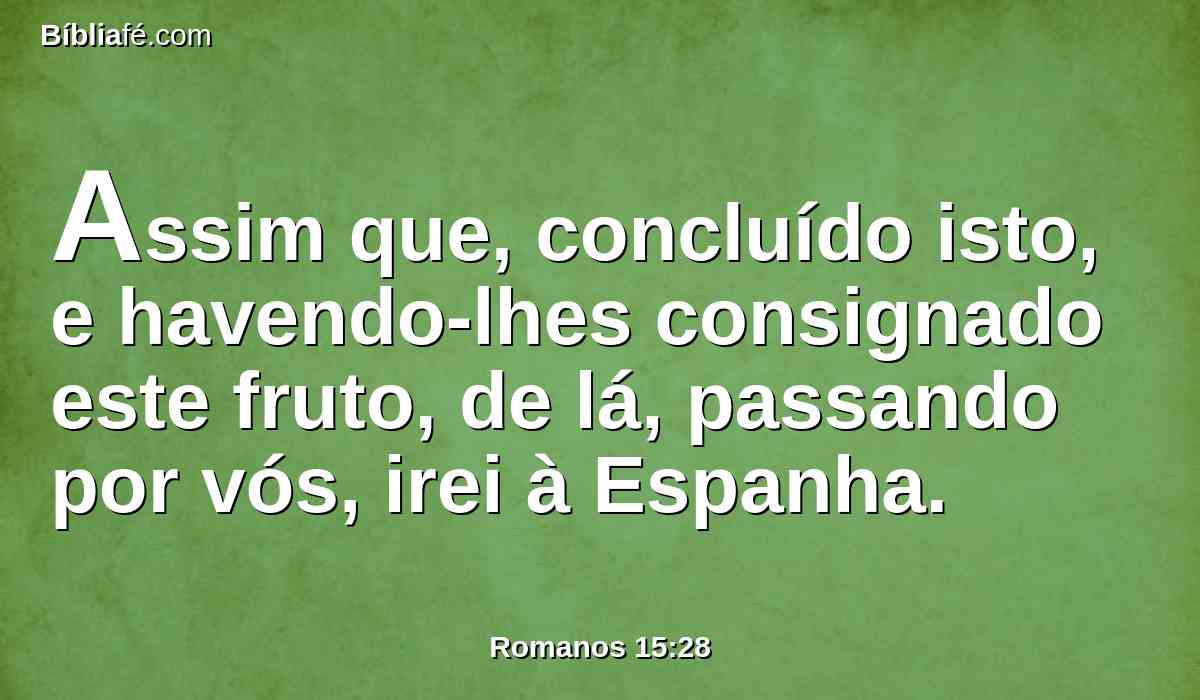 Bíbliafé.com

Assim que, concluído isto, e havendo-lhes consignado este fruto, de lá, passando por vós, irei à Espanha.

Romanos 15:28